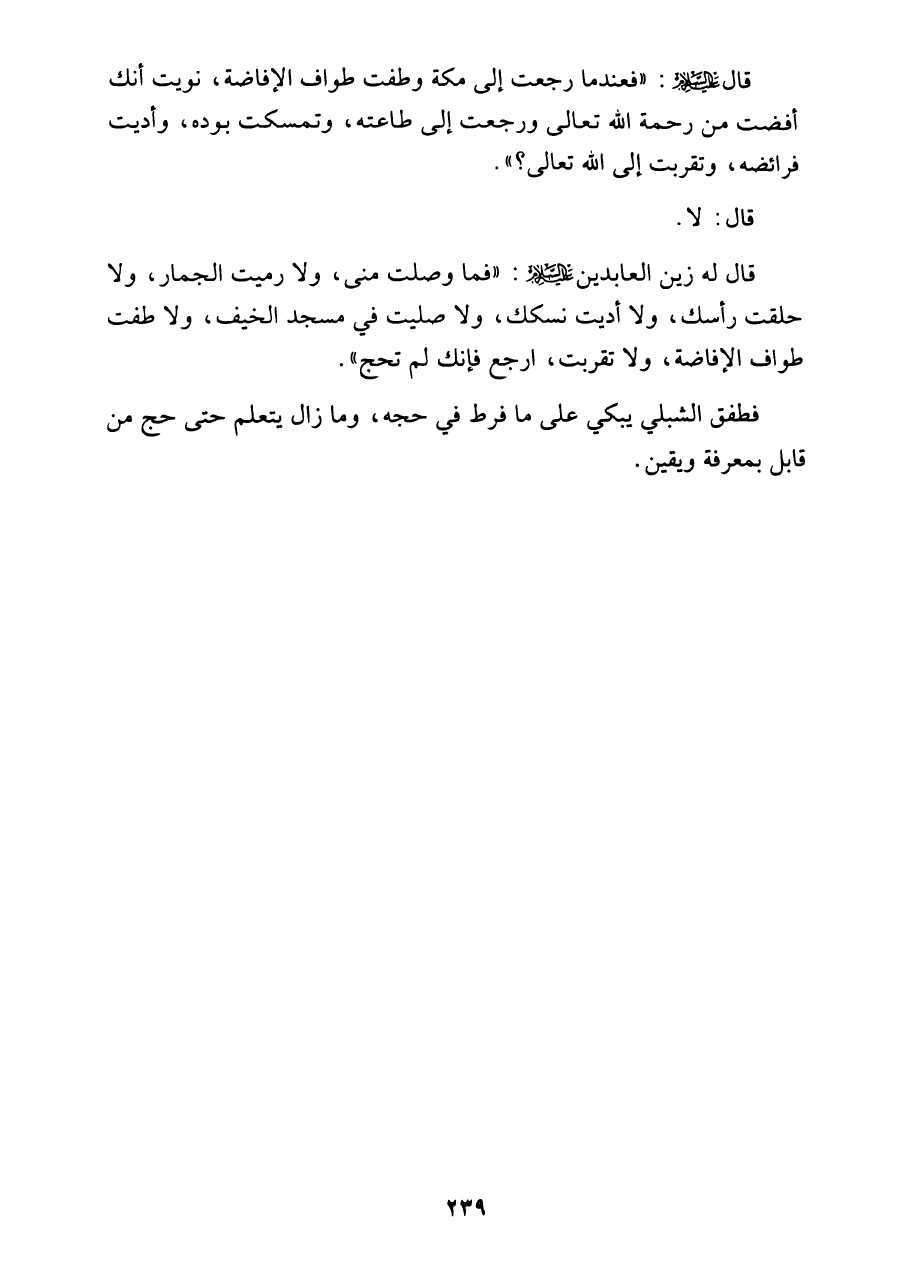 قال عليه السلام : «فعندما رجعت إلى مكة وطفت طواف الإفاضة، نويت أنك أفضت من رحمة الله تعالى ورجعت إلى طاعته، وتمسكت بوده، وأديت فرائضه، وتقربت إلى الله تعالى؟».

قال: لا.

قال له زين العابدين عليه السلام : «فما وصلت منى، ولا رميت الجمار، ولا حلقت رأسك، ولا أديت نسكك، ولا صليت في مسجد الخيف، ولا طفت طواف الإفاضة، ولا تقربت، ارجع فإنك لم تحج».

فطفق الشبلي يبكي على ما فرط في حجه، وما زال يتعلم حتى حج من قابل بمعرفة ويقين.

٢٣٩